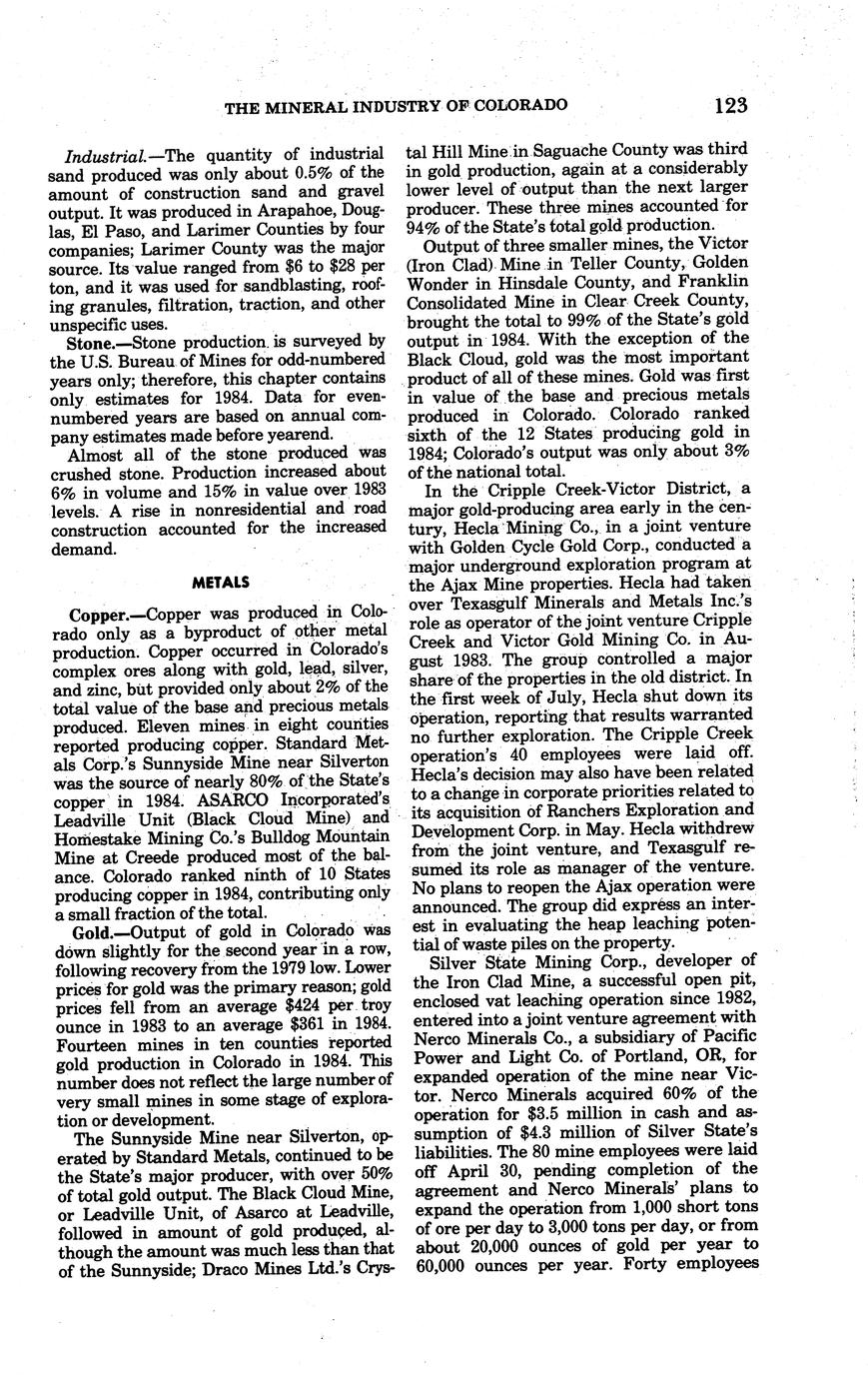 THE MINERAL INDUSTRY OF COLORADO 123

Industrial.—The quantity of industrial sand produced was only about 0.5% of the amount of construction sand and gravel output. It was produced in Arapahoe, Douglas, El Paso, and Larimer Counties by four companies; Larimer County was the major source. Its value ranged from \$6 to \$28 per ton, and it was used for sandblasting, roofing granules, filtration, traction, and other unspecific uses.

Stone.—Stone production is surveyed by the U.S. Bureau of Mines for odd-numbered years only; therefore, this chapter contains only estimates for 1984. Data for even-numbered years are based on annual company estimates made before yearend.

Almost all of the stone produced was crushed stone. Production increased about 6% in volume and 15% in value over 1983 levels. A rise in nonresidential and road construction accounted for the increased demand.

METALS

Copper.—Copper was produced in Colorado only as a byproduct of other metal production. Copper occurred in Colorado's complex ores along with gold, lead, silver, and zinc, but provided only about 2% of the total value of the base and precious metals produced. Eleven mines in eight counties reported producing copper. Standard Metals Corp.'s Sunnyside Mine near Silverton was the source of nearly 80% of the State's copper in 1984. ASARCO Incorporated's Leadville Unit (Black Cloud Mine) and Homestake Mining Co.'s Bulldog Mountain Mine at Creede produced most of the balance. Colorado ranked ninth of 10 States producing copper in 1984, contributing only a small fraction of the total.

Gold.—Output of gold in Colorado was down slightly for the second year in a row, following recovery from the 1979 low. Lower prices for gold was the primary reason; gold prices fell from an average \$424 per troy ounce in 1983 to an average \$361 in 1984. Fourteen mines in ten counties reported gold production in Colorado in 1984. This number does not reflect the large number of very small mines in some stage of exploration or development.

The Sunnyside Mine near Silverton, operated by Standard Metals, continued to be the State's major producer, with over 50% of total gold output. The Black Cloud Mine, or Leadville Unit, of Asarco at Leadville, followed in amount of gold produced, although the amount was much less than that of the Sunnyside; Draco Mines Ltd.'s Crystal Hill Mine in Saguache County was third in gold production, again at a considerably lower level of output than the next larger producer. These three mines accounted for 94% of the State's total gold production.

Output of three smaller mines, the Victor (Iron Clad) Mine in Teller County, Golden Wonder in Hinsdale County, and Franklin Consolidated Mine in Clear Creek County, brought the total to 99% of the State's gold output in 1984. With the exception of the Black Cloud, gold was the most important product of all of these mines. Gold was first in value of the base and precious metals produced in Colorado. Colorado ranked sixth of the 12 States producing gold in 1984; Colorado's output was only about 3% of the national total.

In the Cripple Creek-Victor District, a major gold-producing area early in the century, Hecla Mining Co., in a joint venture with Golden Cycle Gold Corp., conducted a major underground exploration program at the Ajax Mine properties. Hecla had taken over Texasgulf Minerals and Metals Inc.'s role as operator of the joint venture Cripple Creek and Victor Gold Mining Co. in August 1983. The group controlled a major share of the properties in the old district. In the first week of July, Hecla shut down its operation, reporting that results warranted no further exploration. The Cripple Creek operation's 40 employees were laid off. Hecla's decision may also have been related to a change in corporate priorities related to its acquisition of Ranchers Exploration and Development Corp. in May. Hecla withdrew from the joint venture, and Texasgulf resumed its role as manager of the venture. No plans to reopen the Ajax operation were announced. The group did express an interest in evaluating the heap leaching potential of waste piles on the property.

Silver State Mining Corp., developer of the Iron Clad Mine, a successful open pit, enclosed vat leaching operation since 1982, entered into a joint venture agreement with Nerco Minerals Co., a subsidiary of Pacific Power and Light Co. of Portland, OR, for expanded operation of the mine near Victor. Nerco Minerals acquired 60% of the operation for \$3.5 million in cash and assumption of \$4.3 million of Silver State's liabilities. The 80 mine employees were laid off April 30, pending completion of the agreement and Nerco Minerals' plans to expand the operation from 1,000 short tons of ore per day to 3,000 tons per day, or from about 20,000 ounces of gold per year to 60,000 ounces per year. Forty employees